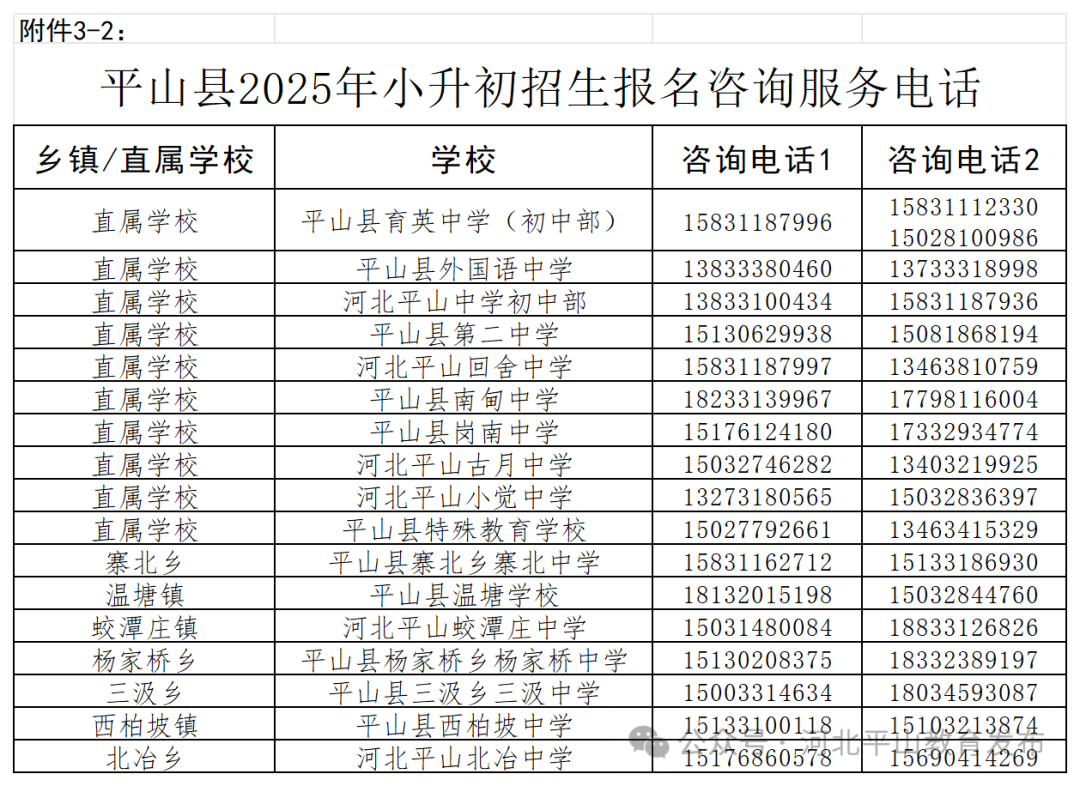 附件3-2：

平山县2025年小升初招生报名咨询服务电话

| 乡镇/直属学校 | 学校 | 咨询电话1 | 咨询电话2 |
|---|---|---|---|
| 直属学校 | 平山县育英中学（初中部） | 15831187996 | 15831112330 15028100986 |
| 直属学校 | 平山县外国语中学 | 13833380460 | 13733318998 |
| 直属学校 | 河北平山中学初中部 | 13833100434 | 15831187936 |
| 直属学校 | 平山县第二中学 | 15130629938 | 15081868194 |
| 直属学校 | 河北平山回舍中学 | 15831187997 | 13463810759 |
| 直属学校 | 平山县南甸中学 | 18233139967 | 17798116004 |
| 直属学校 | 平山县岗南中学 | 15176124180 | 17332934774 |
| 直属学校 | 河北平山古月中学 | 15032746282 | 13403219925 |
| 直属学校 | 河北平山小觉中学 | 13273180565 | 15032836397 |
| 直属学校 | 平山县特殊教育学校 | 15027792661 | 13463415329 |
| 寨北乡 | 平山县寨北乡寨北中学 | 15831162712 | 15133186930 |
| 温塘镇 | 平山县温塘学校 | 18132015198 | 15032844760 |
| 蛟潭庄镇 | 河北平山蛟潭庄中学 | 15031480084 | 18833126826 |
| 杨家桥乡 | 平山县杨家桥乡杨家桥中学 | 15130208375 | 18332389197 |
| 三汲乡 | 平山县三汲乡三汲中学 | 15003314634 | 18034593087 |
| 西柏坡镇 | 平山县西柏坡中学 | 15133100118 | 15103213874 |
| 北冶乡 | 河北平山北冶中学 | 15176860578 | 15690414269 |

公众号 · 河北平山教育发布